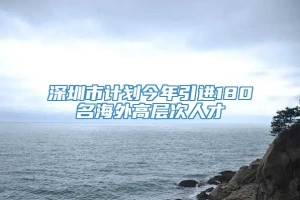 深圳市计划今年引进180名海外高层次人才